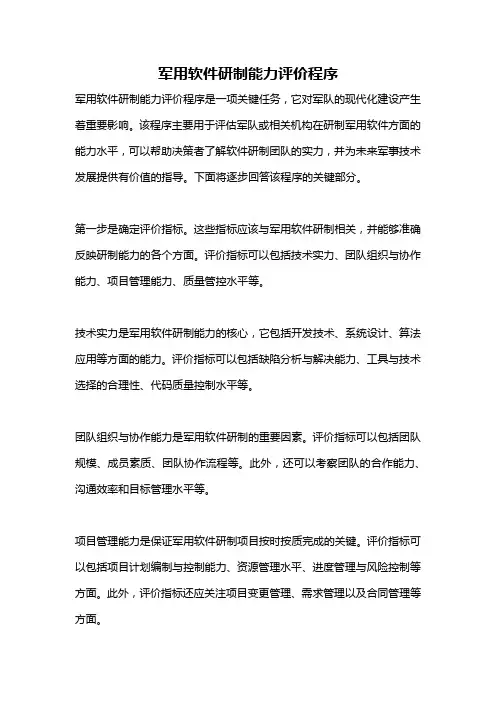 军用软件研制能力评价程序

军用软件研制能力评价程序是一项关键任务，它对军队的现代化建设产生着重要影响。该程序主要用于评估军队或相关机构在研制军用软件方面的能力水平，可以帮助决策者了解软件研制团队的实力，并为未来军事技术发展提供有价值的指导。下面将逐步回答该程序的关键部分。

第一步是确定评价指标。这些指标应该与军用软件研制相关，并能够准确反映研制能力的各个方面。评价指标可以包括技术实力、团队组织与协作能力、项目管理能力、质量管控水平等。

技术实力是军用软件研制能力的核心，它包括开发技术、系统设计、算法应用等方面的能力。评价指标可以包括缺陷分析与解决能力、工具与技术选择的合理性、代码质量控制水平等。

团队组织与协作能力是军用软件研制的重要因素。评价指标可以包括团队规模、成员素质、团队协作流程等。此外，还可以考察团队的合作能力、沟通效率和目标管理水平等。

项目管理能力是保证军用软件研制项目按时按质完成的关键。评价指标可以包括项目计划编制与控制能力、资源管理水平、进度管理与风险控制等方面。此外，评价指标还应关注项目变更管理、需求管理以及合同管理等方面。